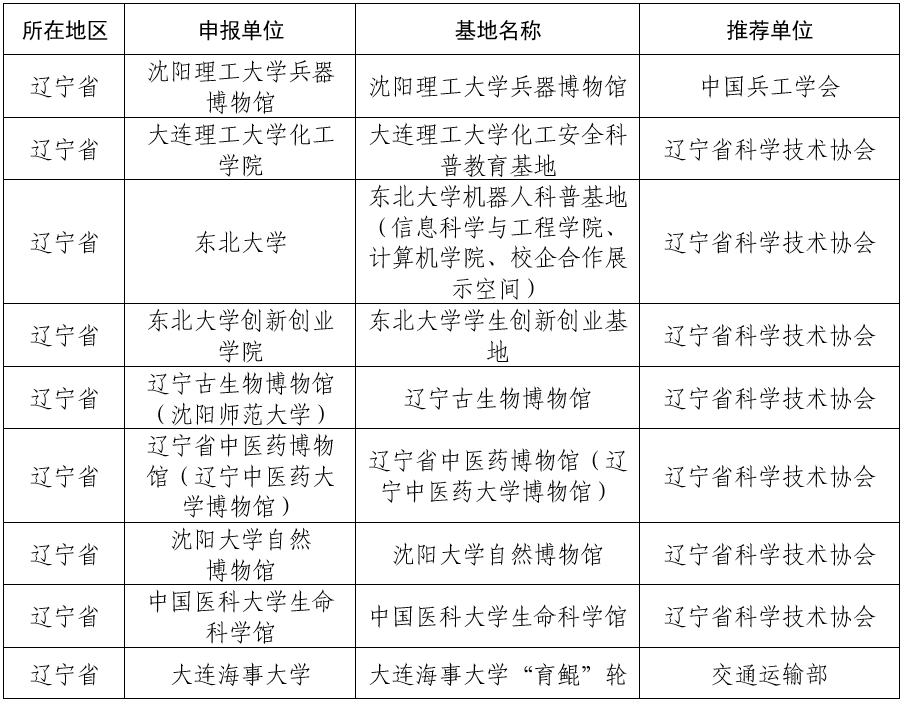 | 所在地区 | 申报单位 | 基地名称 | 推荐单位 |
|---|---|---|---|
| 辽宁省 | 沈阳理工大学兵器博物馆 | 沈阳理工大学兵器博物馆 | 中国兵工学会 |
| 辽宁省 | 大连理工大学化工学院 | 大连理工大学化工安全科普教育基地 | 辽宁省科学技术协会 |
| 辽宁省 | 东北大学 | 东北大学机器人科普基地（信息科学与工程学院、计算机学院、校企合作展示空间） | 辽宁省科学技术协会 |
| 辽宁省 | 东北大学创新创业学院 | 东北大学学生创新创业基地 | 辽宁省科学技术协会 |
| 辽宁省 | 辽宁古生物博物馆（沈阳师范大学） | 辽宁古生物博物馆 | 辽宁省科学技术协会 |
| 辽宁省 | 辽宁省中医药博物馆（辽宁中医药大学博物馆） | 辽宁省中医药博物馆（辽宁中医药大学博物馆） | 辽宁省科学技术协会 |
| 辽宁省 | 沈阳大学自然博物馆 | 沈阳大学自然博物馆 | 辽宁省科学技术协会 |
| 辽宁省 | 中国医科大学生命科学馆 | 中国医科大学生命科学馆 | 辽宁省科学技术协会 |
| 辽宁省 | 大连海事大学 | 大连海事大学“育鲲”轮 | 交通运输部 |